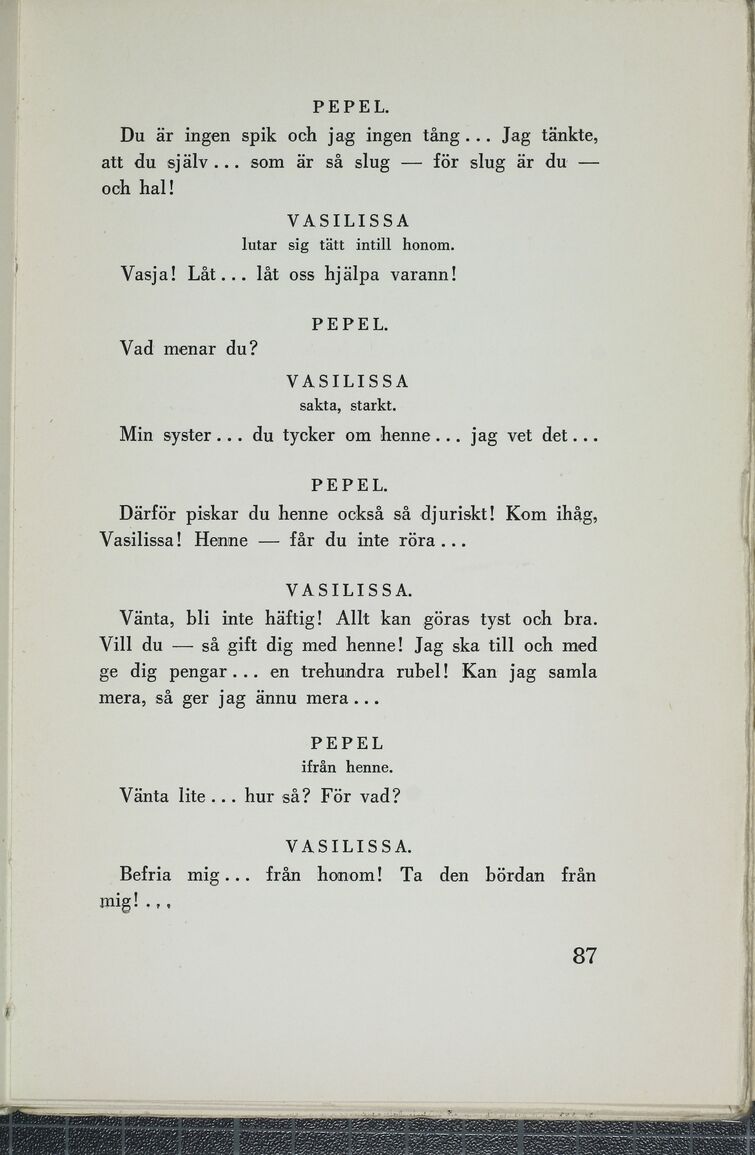 PEPEL.

Du är ingen spik och jag ingen tång... Jag tänkte, att du själv... som är så slug — för slug är du — och hal!

VASILISSA
lutar sig tätt intill honom.

Vasja! Låt... låt oss hjälpa varann!

PEPEL.

Vad menar du?

VASILISSA
sakta, starkt.

Min syster... du tycker om henne... jag vet det...

PEPEL.

Därför piskar du henne också så djuriskt! Kom ihåg, Vasilissa! Henne — får du inte röra...

VASILISSA.

Vänta, bli inte häftig! Allt kan göras tyst och bra. Vill du — så gift dig med henne! Jag ska till och med ge dig pengar... en trehundra rubel! Kan jag samla mera, så ger jag ännu mera...

PEPEL
ifrån henne.

Vänta lite... hur så? För vad?

VASILISSA.

Befria mig... från honom! Ta den bördan från mig!...

87